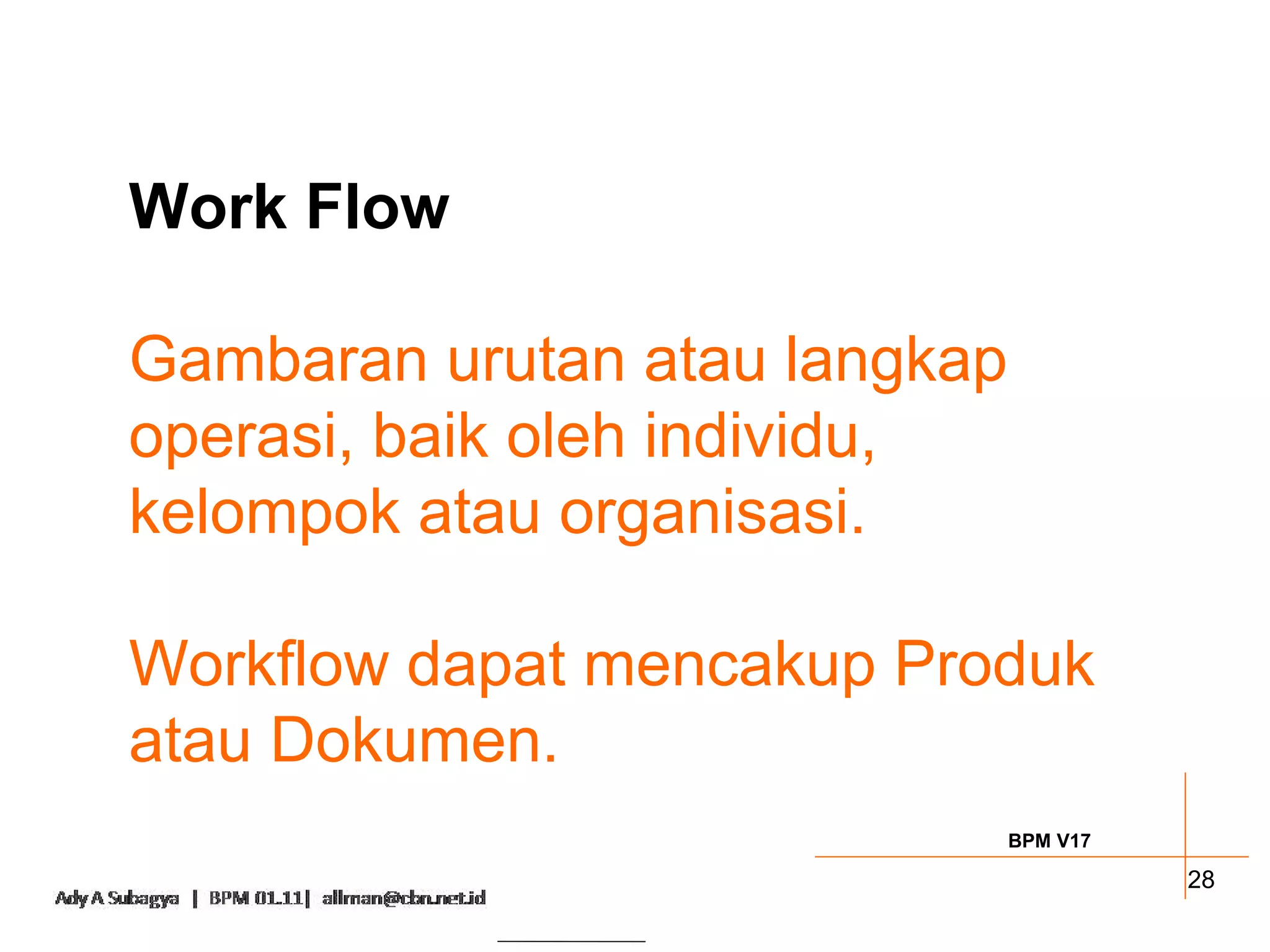 Work Flow

Gambaran urutan atau langkap operasi, baik oleh individu, kelompok atau organisasi.

Workflow dapat mencakup Produk atau Dokumen.

BPM V17

28

Ady A Subagya | BPM 01.11| allman@cbn.net.id